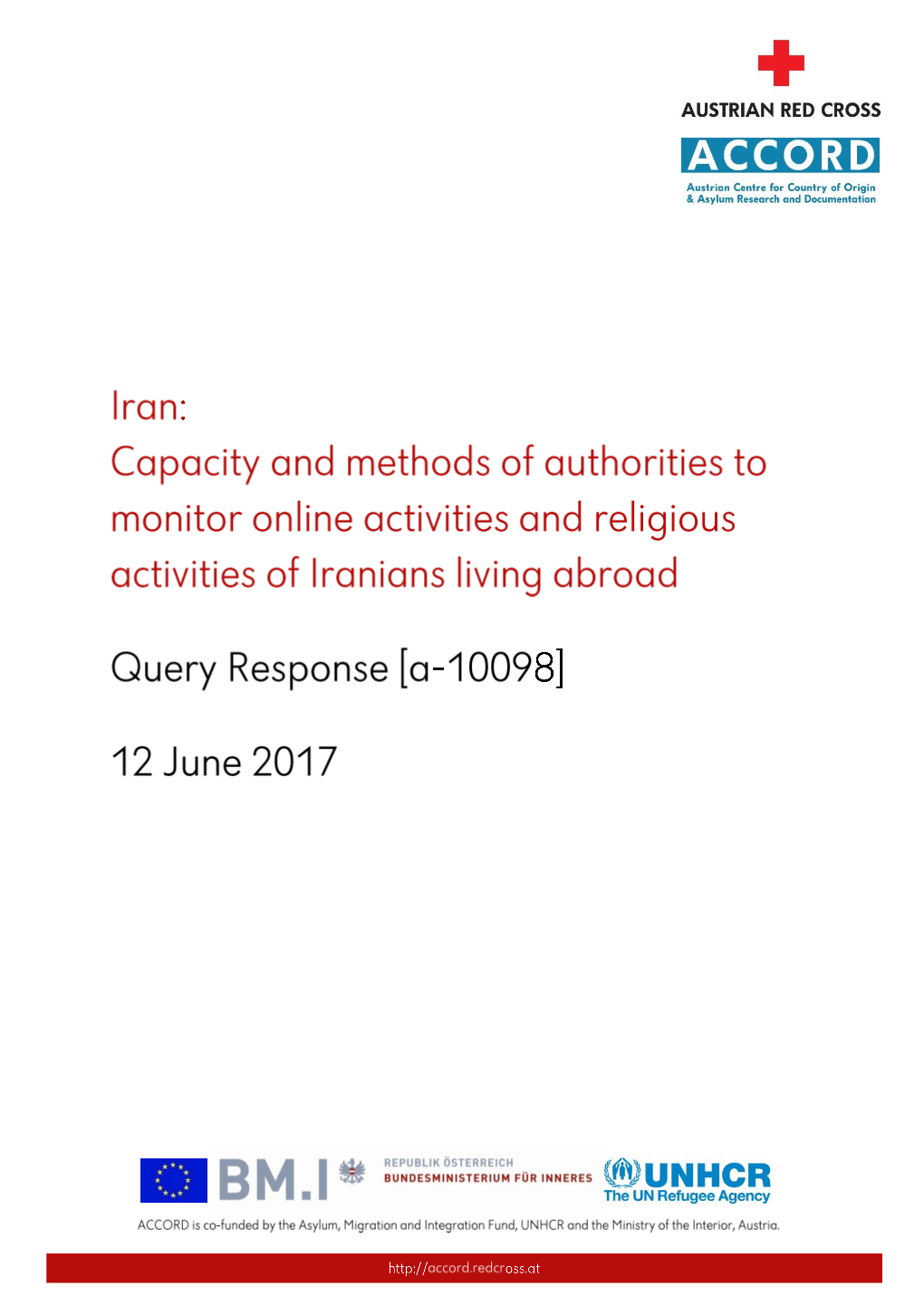 AUSTRIAN RED CROSS
ACCORD
Austrian Centre for Country of Origin & Asylum Research and Documentation

Iran:
Capacity and methods of authorities to monitor online activities and religious activities of Iranians living abroad

Query Response [a-10098]

12 June 2017

BM.I REPUBLIK ÖSTERREICH BUNDESMINISTERIUM FÜR INNERES UNHCR The UN Refugee Agency

ACCORD is co-funded by the Asylum, Migration and Integration Fund, UNHCR and the Ministry of the Interior, Austria.

http://accord.redcross.at